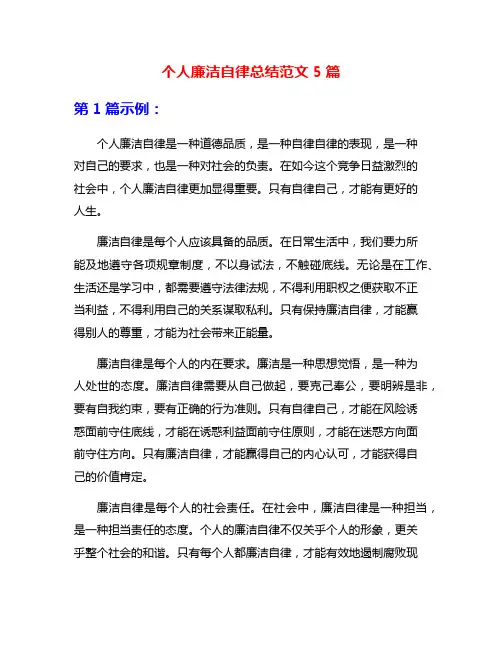 个人廉洁自律总结范文 5 篇

第 1 篇示例：

个人廉洁自律是一种道德品质，是一种自律自律的表现，是一种对自己的要求，也是一种对社会的负责。在如今这个竞争日益激烈的社会中，个人廉洁自律更加显得重要。只有自律自己，才能有更好的人生。

廉洁自律是每个人应该具备的品质。在日常生活中，我们要力所能及地遵守各项规章制度，不以身试法，不触碰底线。无论是在工作、生活还是学习中，都需要遵守法律法规，不得利用职权之便获取不正当利益，不得利用自己的关系谋取私利。只有保持廉洁自律，才能赢得别人的尊重，才能为社会带来正能量。

廉洁自律是每个人的内在要求。廉洁是一种思想觉悟，是一种为人处世的态度。廉洁自律需要从自己做起，要克己奉公，要明辨是非，要有自我约束，要有正确的行为准则。只有自律自己，才能在风险诱惑面前守住底线，才能在诱惑利益面前守住原则，才能在迷惑方向面前守住方向。只有廉洁自律，才能赢得自己的内心认可，才能获得自己的价值肯定。

廉洁自律是每个人的社会责任。在社会中，廉洁自律是一种担当，是一种担当责任的态度。个人的廉洁自律不仅关乎个人的形象，更关乎整个社会的和谐。只有每个人都廉洁自律，才能有效地遏制腐败现